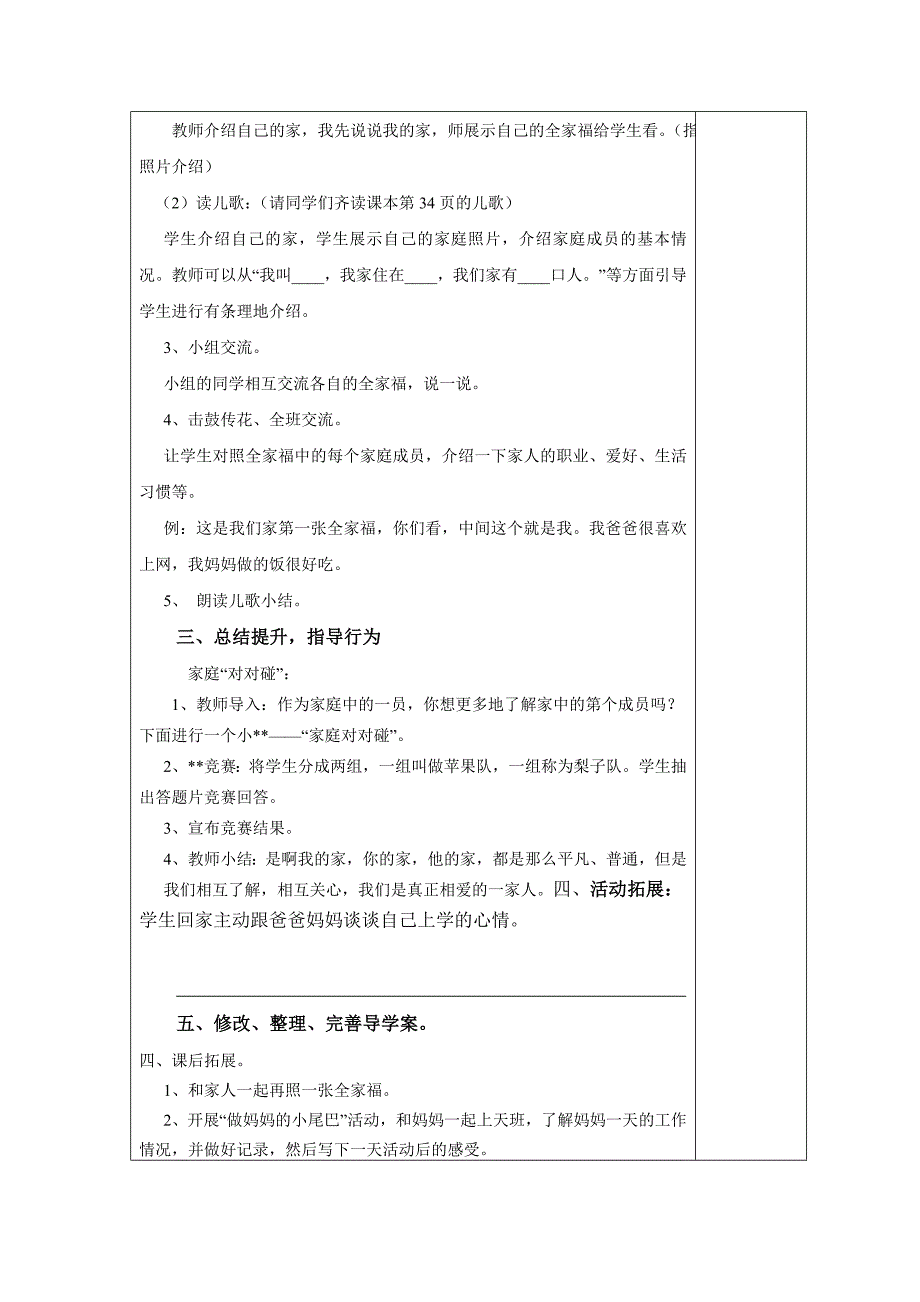 教师介绍自己的家，我先说说我的家，师展示自己的全家福给学生看。（指照片介绍）

（2）读儿歌：（请同学们齐读课本第 34 页的儿歌）

学生介绍自己的家，学生展示自己的家庭照片，介绍家庭成员的基本情况。教师可以从“我叫____，我家住在____，我们家有____口人。”等方面引导学生进行有条理地介绍。

3、小组交流。

小组的同学相互交流各自的全家福，说一说。

4、击鼓传花、全班交流。

让学生对照全家福中的每个家庭成员，介绍一下家人的职业、爱好、生活习惯等。

例：这是我们家第一张全家福，你们看，中间这个就是我。我爸爸很喜欢上网，我妈妈做的饭很好吃。

5、 朗读儿歌小结。

三、总结提升，指导行为

家庭“对对碰”：

1、教师导入：作为家庭中的一员，你想更多地了解家中的第个成员吗？下面进行一个小**——“家庭对对碰”。

2、**竞赛：将学生分成两组，一组叫做苹果队，一组称为梨子队。学生抽出答题片竞赛回答。

3、宣布竞赛结果。

4、教师小结：是啊我的家，你的家，他的家，都是那么平凡、普通，但是我们相互了解，相互关心，我们是真正相爱的一家人。四、活动拓展：学生回家主动跟爸爸妈妈谈谈自己上学的心情。

五、修改、整理、完善导学案。

四、课后拓展。

1、和家人一起再照一张全家福。

2、开展“做妈妈的小尾巴”活动，和妈妈一起上天班，了解妈妈一天的工作情况，并做好记录，然后写下一天活动后的感受。